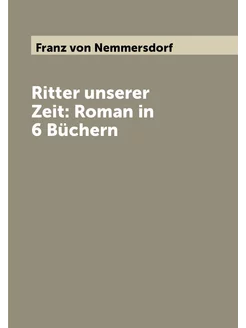 Franz von Nemmersdorf

Ritter unserer Zeit: Roman in 6 Büchern